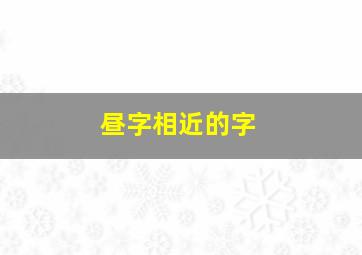 昼字相近的字